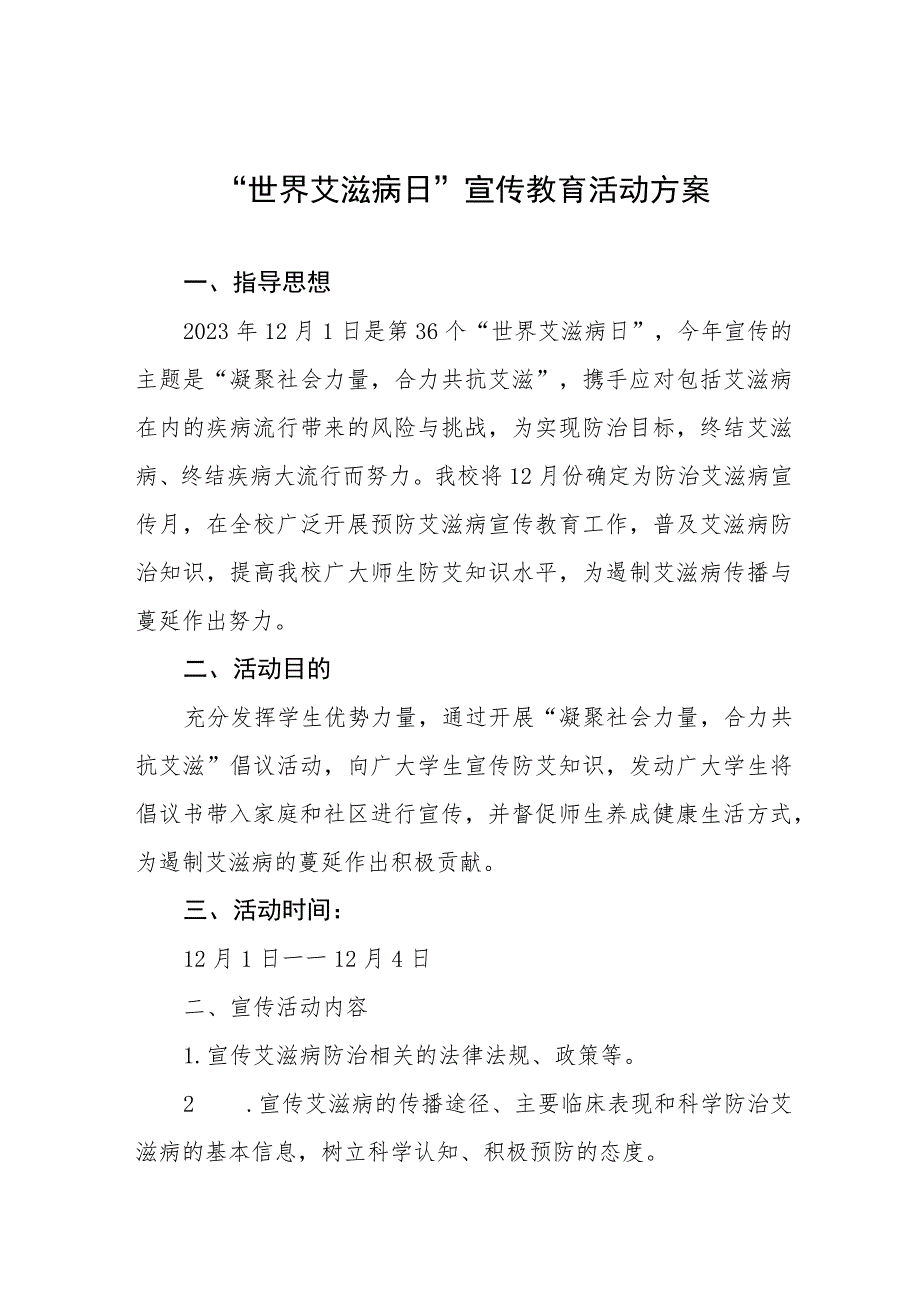 “世界艾滋病日”宣传教育活动方案

一、指导思想

2023年12月1日是第36个“世界艾滋病日”，今年宣传的主题是“凝聚社会力量，合力共抗艾滋”，携手应对包括艾滋病在内的疾病流行带来的风险与挑战，为实现防治目标，终结艾滋病、终结疾病大流行而努力。我校将12月份确定为防治艾滋病宣传月，在全校广泛开展预防艾滋病宣传教育工作，普及艾滋病防治知识，提高我校广大师生防艾知识水平，为遏制艾滋病传播与蔓延作出努力。

二、活动目的

充分发挥学生优势力量，通过开展“凝聚社会力量，合力共抗艾滋”倡议活动，向广大学生宣传防艾知识，发动广大学生将倡议书带入家庭和社区进行宣传，并督促师生养成健康生活方式，为遏制艾滋病的蔓延作出积极贡献。

三、活动时间：

12月1日——12月4日

二、宣传活动内容

1.宣传艾滋病防治相关的法律法规、政策等。

2　.宣传艾滋病的传播途径、主要临床表现和科学防治艾滋病的基本信息，树立科学认知、积极预防的态度。